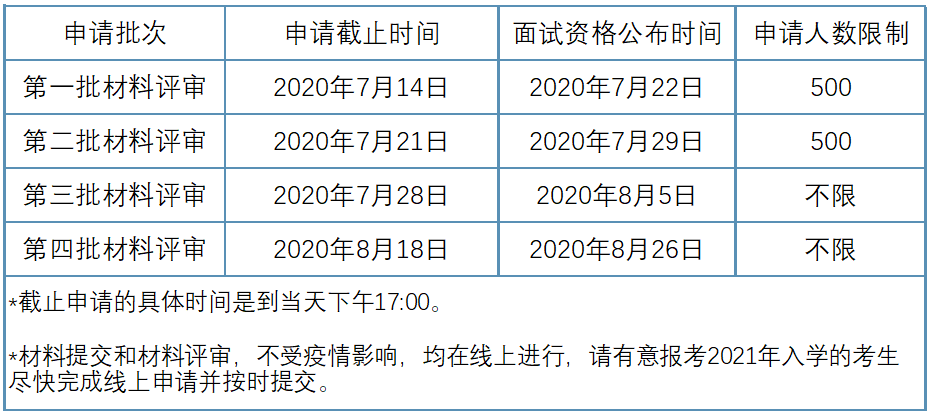 | 申请批次 | 申请截止时间 | 面试资格公布时间 | 申请人数限制 |
|---|---|---|---|
| 第一批材料评审 | 2020年7月14日 | 2020年7月22日 | 500 |
| 第二批材料评审 | 2020年7月21日 | 2020年7月29日 | 500 |
| 第三批材料评审 | 2020年7月28日 | 2020年8月5日 | 不限 |
| 第四批材料评审 | 2020年8月18日 | 2020年8月26日 | 不限 |

*截止申请的具体时间是到当天下午17:00。

*材料提交和材料评审，不受疫情影响，均在线上进行，请有意报考2021年入学的考生尽快完成线上申请并按时提交。